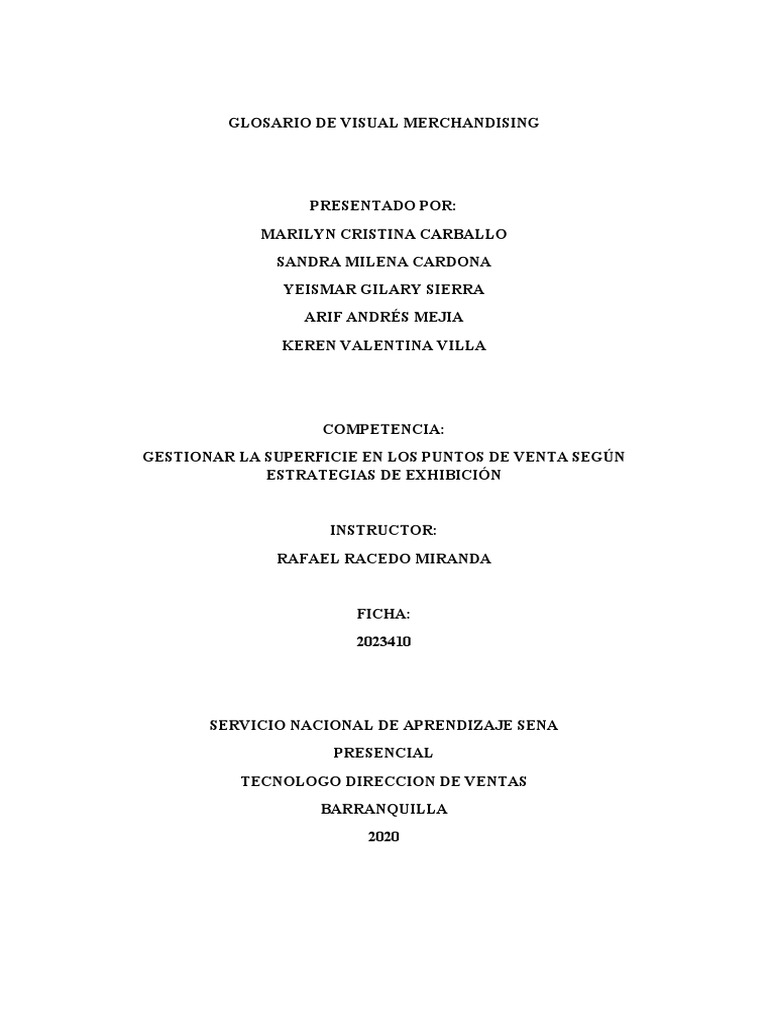 GLOSARIO DE VISUAL MERCHANDISING

PRESENTADO POR:

MARILYN CRISTINA CARBALLO

SANDRA MILENA CARDONA

YEISMAR GILARY SIERRA

ARIF ANDRÉS MEJIA

KEREN VALENTINA VILLA

COMPETENCIA:

GESTIONAR LA SUPERFICIE EN LOS PUNTOS DE VENTA SEGÚN ESTRATEGIAS DE EXHIBICIÓN

INSTRUCTOR:

RAFAEL RACEDO MIRANDA

FICHA:

2023410

SERVICIO NACIONAL DE APRENDIZAJE SENA

PRESENCIAL

TECNOLOGO DIRECCION DE VENTAS

BARRANQUILLA

2020